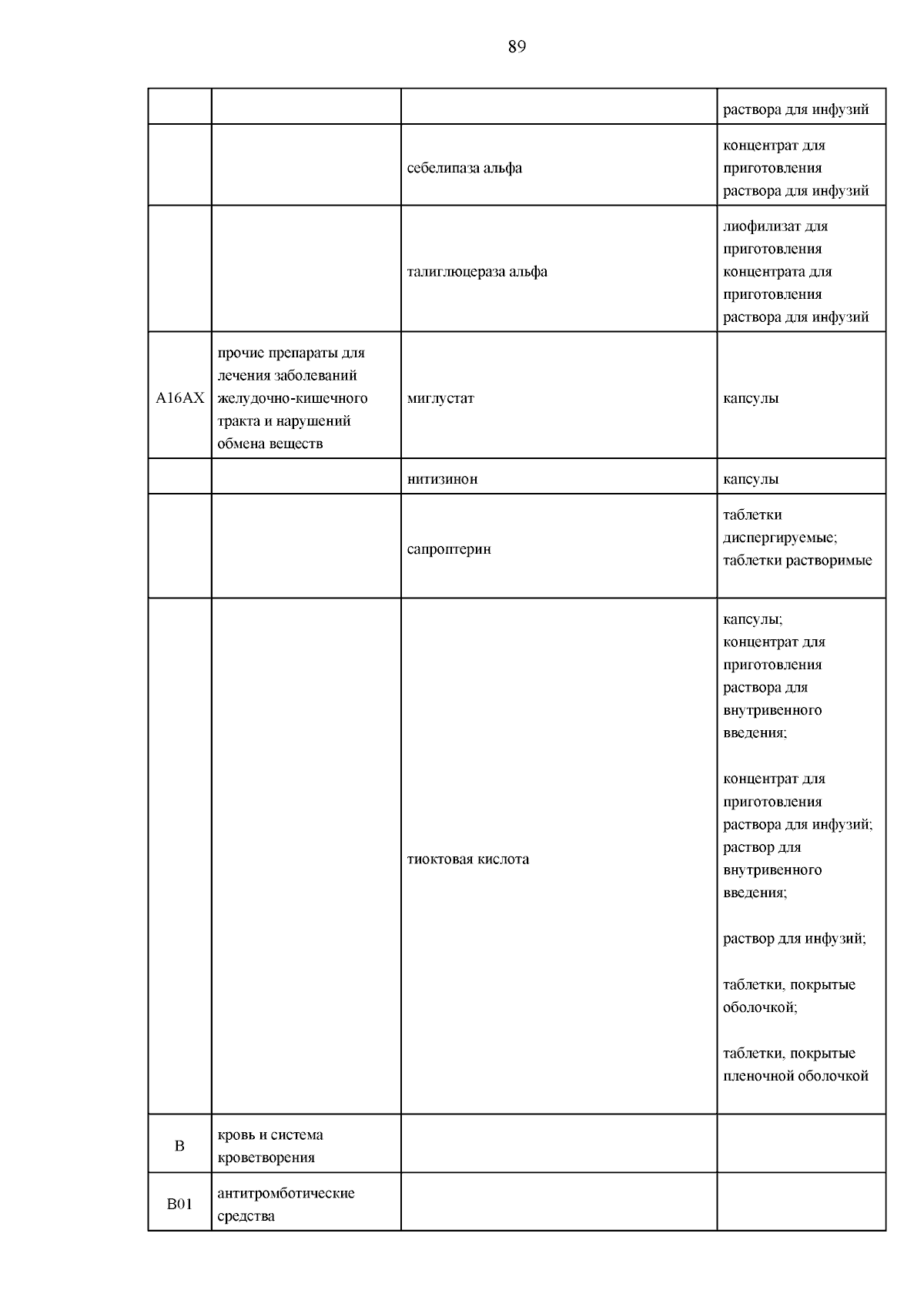 89

| | | | |
|---|---|---|---|
| | | | раствора для инфузий |
| | | себелипаза альфа | концентрат для приготовления раствора для инфузий |
| | | талиглюцераза альфа | лиофилизат для приготовления концентрата для приготовления раствора для инфузий |
| A16AX | прочие препараты для лечения заболеваний желудочно-кишечного тракта и нарушений обмена веществ | миглустат | капсулы |
| | | нитизинон | капсулы |
| | | сапроптерин | таблетки диспергируемые; таблетки растворимые |
| | | тиоктовая кислота | капсулы; концентрат для приготовления раствора для внутривенного введения; концентрат для приготовления раствора для инфузий; раствор для внутривенного введения; раствор для инфузий; таблетки, покрытые оболочкой; таблетки, покрытые пленочной оболочкой |
| B | кровь и система кроветворения | | |
| B01 | антитромботические средства | | |